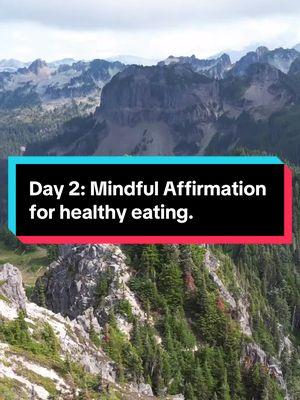 Day 2: Mindful Affirmation for healthy eating.